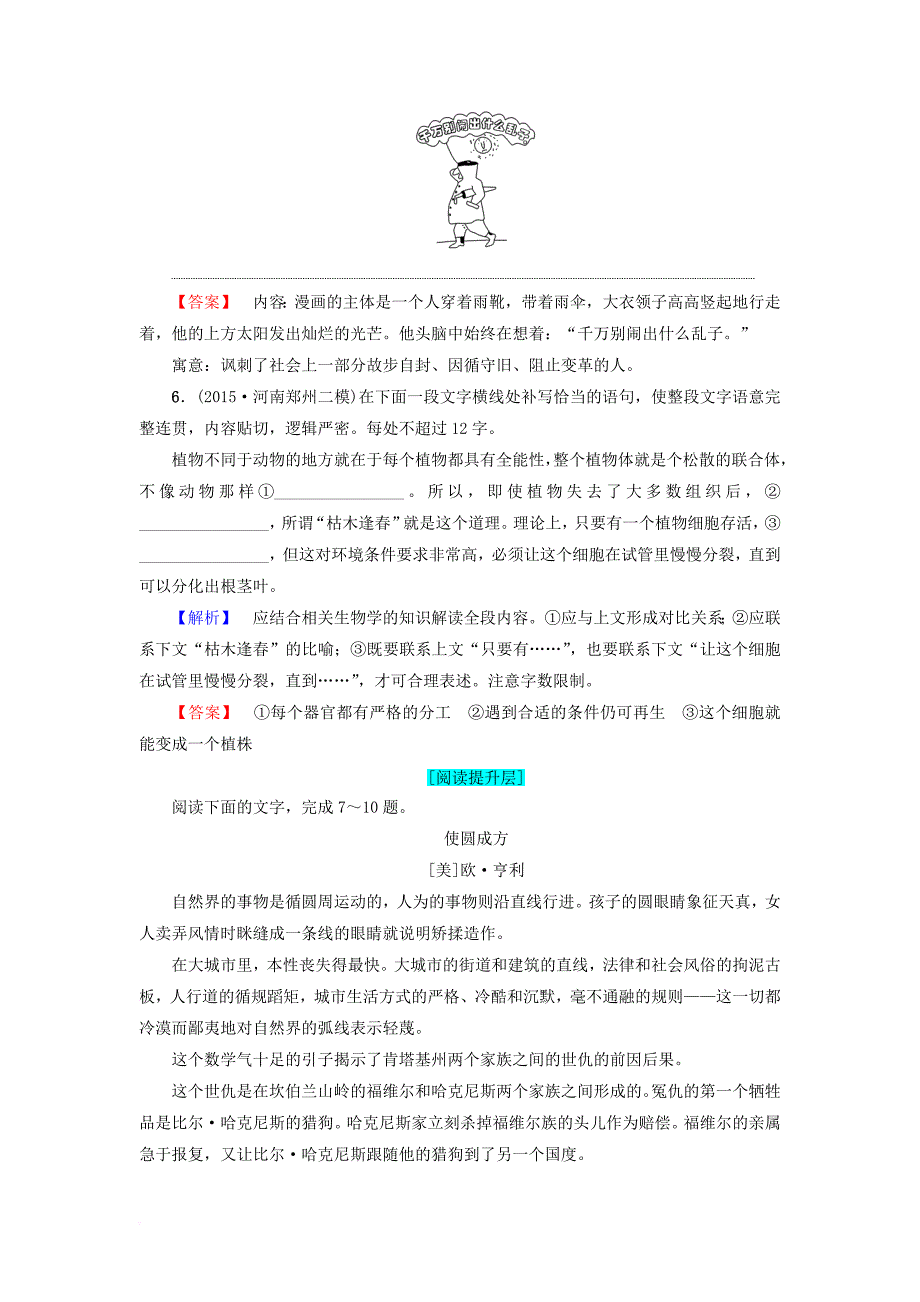 千万别闹出什么乱子

【答案】 内容：漫画的主体是一个人穿着雨靴，带着雨伞，大衣领子高高竖起地行走着，他的上方太阳发出灿烂的光芒。他头脑中始终在想着：“千万别闹出什么乱子。”

寓意：讽刺了社会上一部分故步自封、因循守旧、阻止变革的人。

6．(2015·河南郑州二模)在下面一段文字横线处补写恰当的语句，使整段文字语意完整连贯，内容贴切，逻辑严密。每处不超过12字。

植物不同于动物的地方就在于每个植物都具有全能性，整个植物体就是个松散的联合体，不像动物那样①________________。所以，即使植物失去了大多数组织后，②________________，所谓“枯木逢春”就是这个道理。理论上，只要有一个植物细胞存活，③________________，但这对环境条件要求非常高，必须让这个细胞在试管里慢慢分裂，直到可以分化出根茎叶。

【解析】 应结合相关生物学的知识解读全段内容。①应与上文形成对比关系；②应联系下文“枯木逢春”的比喻；③既要联系上文“只要有……”，也要联系下文“让这个细胞在试管里慢慢分裂，直到……”，才可合理表述。注意字数限制。

【答案】 ①每个器官都有严格的分工 ②遇到合适的条件仍可再生 ③这个细胞就能变成一个植株

[阅读提升层]

阅读下面的文字，完成7～10题。

使圆成方

[美]欧·亨利

自然界的事物是循圆周运动的，人为的事物则沿直线行进。孩子的圆眼睛象征天真，女人卖弄风情时眯缝成一条线的眼睛就说明矫揉造作。

在大城市里，本性丧失得最快。大城市的街道和建筑的直线，法律和社会风俗的拘泥古板，人行道的循规蹈矩，城市生活方式的严格、冷酷和沉默，毫不通融的规则——这一切都冷漠而鄙夷地对自然界的弧线表示轻蔑。

这个数学气十足的引子揭示了肯塔基州两个家族之间的世仇的前因后果。

这个世仇是在坎伯兰山岭的福维尔和哈克尼斯两个家族之间形成的。冤仇的第一个牺牲品是比尔·哈克尼斯的猎狗。哈克尼斯家立刻杀掉福维尔族的头儿作为赔偿。福维尔的亲属急于报复，又让比尔·哈克尼斯跟随他的猎狗到了另一个国度。